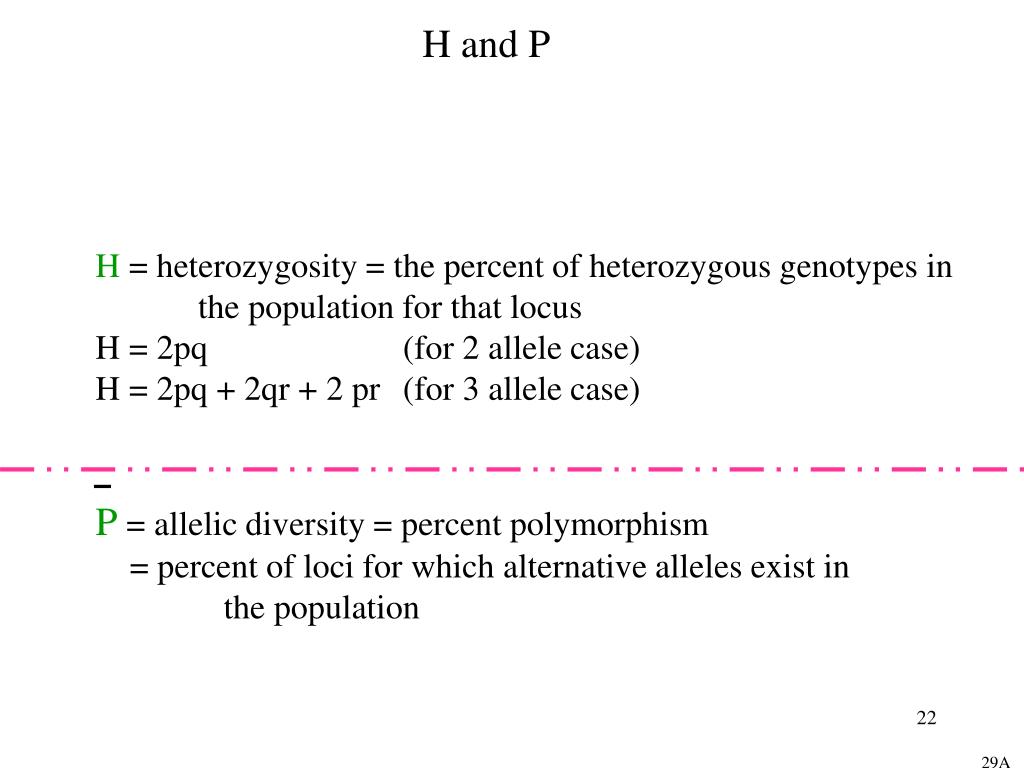 H and P

H = heterozygosity = the percent of heterozygous genotypes in the population for that locus
H = 2pq (for 2 allele case)
H = 2pq + 2qr + 2 pr (for 3 allele case)

$\bar{P}$ = allelic diversity = percent polymorphism
= percent of loci for which alternative alleles exist in the population

22

29A